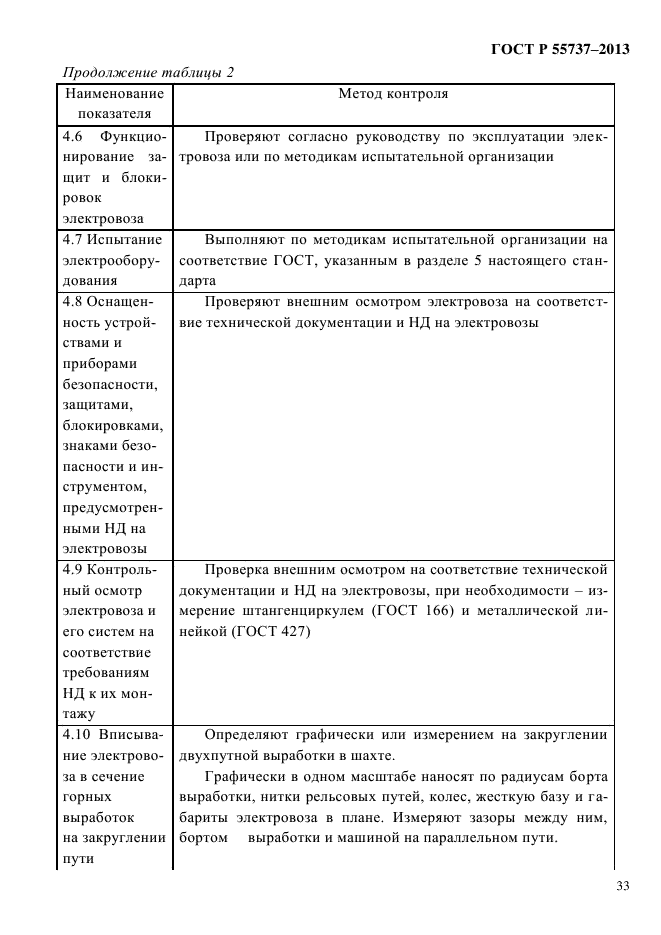 ГОСТ Р 55737–2013

Продолжение таблицы 2

| Наименование показателя | Метод контроля |
|---|---|
| 4.6 Функционирование защит и блокировок электровоза | Проверяют согласно руководству по эксплуатации электровоза или по методикам испытательной организации |
| 4.7 Испытание электрооборудования | Выполняют по методикам испытательной организации на соответствие ГОСТ, указанным в разделе 5 настоящего стандарта |
| 4.8 Оснащенность устройствами и приборами безопасности, защитами, блокировками, знаками безопасности и инструментом, предусмотренными НД на электровозы | Проверяют внешним осмотром электровоза на соответствие технической документации и НД на электровозы |
| 4.9 Контрольный осмотр электровоза и его систем на соответствие требованиям НД к их монтажу | Проверка внешним осмотром на соответствие технической документации и НД на электровозы, при необходимости – измерение штангенциркулем (ГОСТ 166) и металлической линейкой (ГОСТ 427) |
| 4.10 Вписывание электровоза в сечение горных выработок на закруглении пути | Определяют графически или измерением на закруглении двухпутной выработки в шахте. Графически в одном масштабе наносят по радиусам борта выработки, нитки рельсовых путей, колес, жесткую базу и габариты электровоза в плане. Измеряют зазоры между ним, бортом выработки и машиной на параллельном пути. |

33